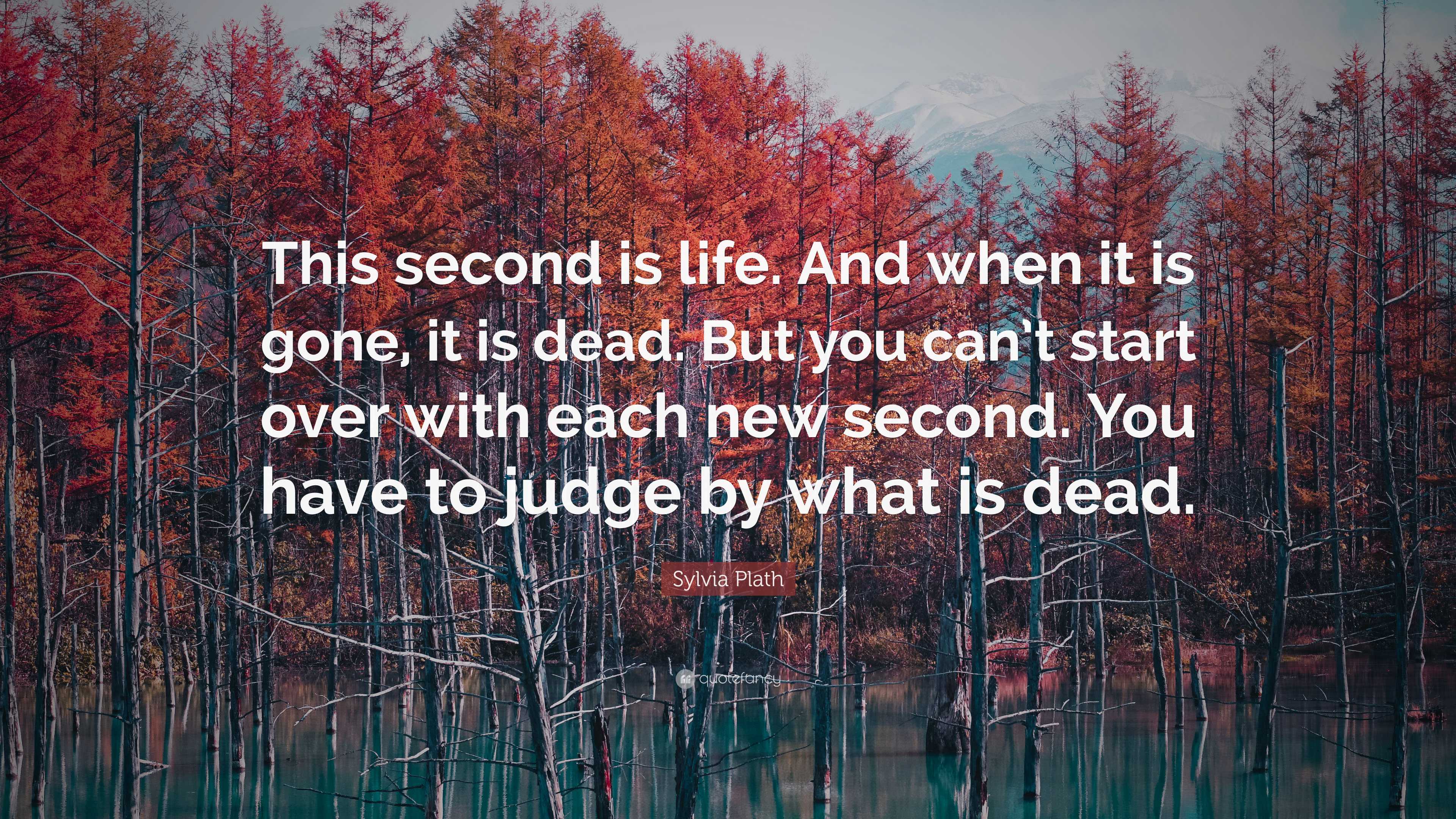 This second is life. And when it is gone, it is dead. But you can't start over with each new second. You have to judge by what is dead.

Sylvia Plath

quotefancy